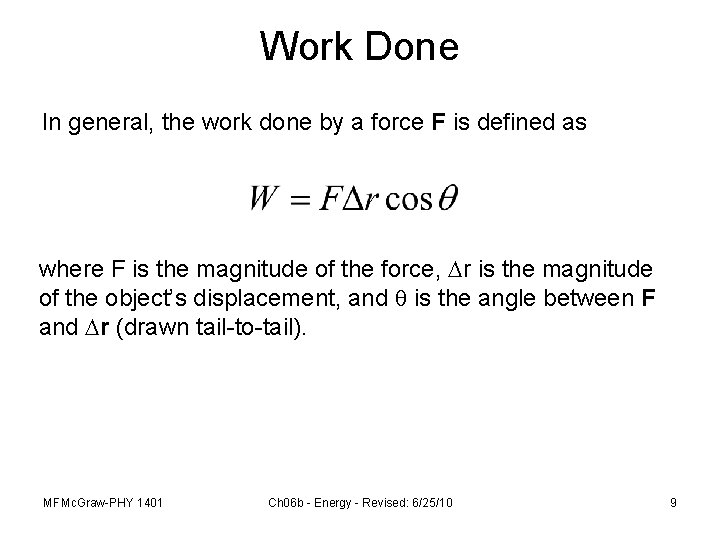 Work Done

In general, the work done by a force **F** is defined as

$W = F\Delta r \cos\theta$

where F is the magnitude of the force, $\Delta$r is the magnitude of the object's displacement, and $\theta$ is the angle between **F** and $\Delta$**r** (drawn tail-to-tail).

MFMcGraw-PHY 1401 Ch06b - Energy - Revised: 6/25/10 9